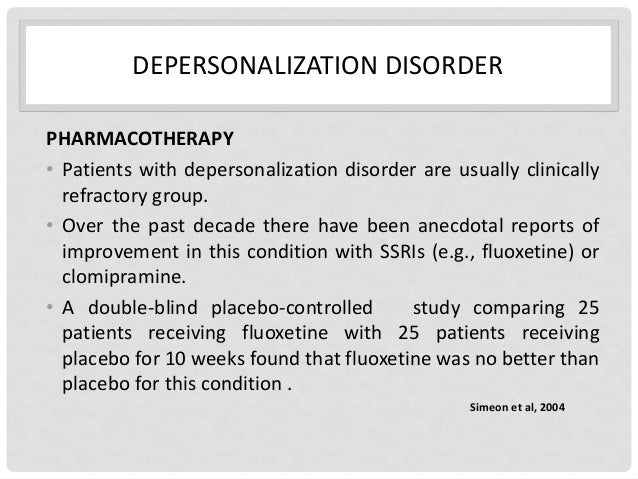 DEPERSONALIZATION DISORDER

PHARMACOTHERAPY

• Patients with depersonalization disorder are usually clinically refractory group.

• Over the past decade there have been anecdotal reports of improvement in this condition with SSRIs (e.g., fluoxetine) or clomipramine.

• A double-blind placebo-controlled study comparing 25 patients receiving fluoxetine with 25 patients receiving placebo for 10 weeks found that fluoxetine was no better than placebo for this condition .

Simeon et al, 2004